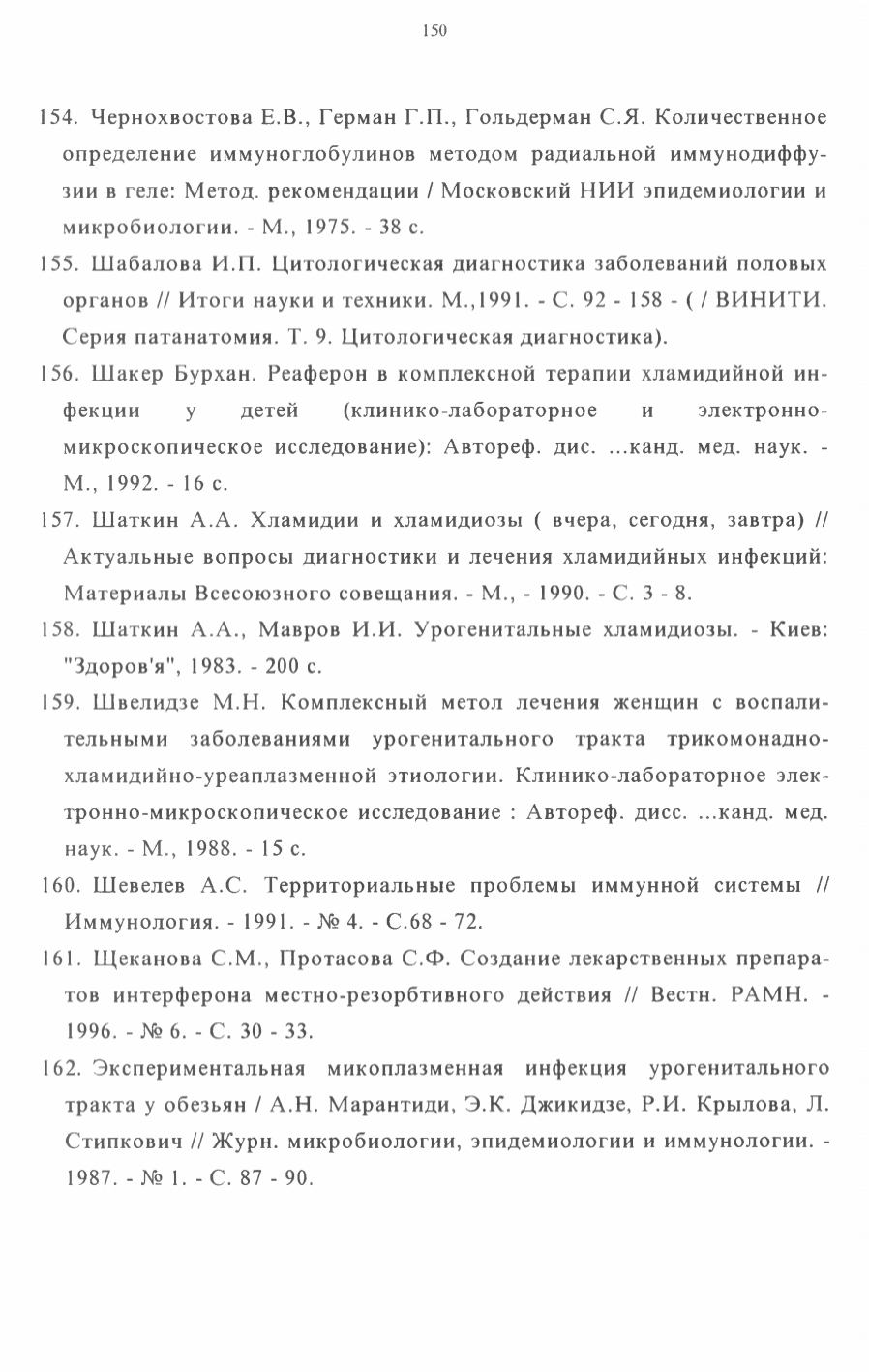 150

154. Чернохвостова Е.В., Герман Г.П., Гольдерман С.Я. Количественное определение иммуноглобулинов методом радиальной иммунодиффузии в геле: Метод. рекомендации / Московский НИИ эпидемиологии и микробиологии. - М., 1975. - 38 с.

155. Шабалова И.П. Цитологическая диагностика заболеваний половых органов // Итоги науки и техники. М.,1991. - С. 92 - 158 - ( / ВИНИТИ. Серия патанатомия. Т. 9. Цитологическая диагностика).

156. Шакер Бурхан. Реаферон в комплексной терапии хламидийной инфекции у детей (клинико-лабораторное и электронно-микроскопическое исследование): Автореф. дис. ...канд. мед. наук. - М., 1992. - 16 с.

157. Шаткин А.А. Хламидии и хламидиозы ( вчера, сегодня, завтра) // Актуальные вопросы диагностики и лечения хламидийных инфекций: Материалы Всесоюзного совещания. - М., - 1990. - С. 3 - 8.

158. Шаткин А.А., Мавров И.И. Урогенитальные хламидиозы. - Киев: "Здоров'я", 1983. - 200 с.

159. Швелидзе М.Н. Комплексный метол лечения женщин с воспалительными заболеваниями урогенитального тракта трикомонадно-хламидийно-уреаплазменной этиологии. Клинико-лабораторное электронно-микроскопическое исследование : Автореф. дисс. ...канд. мед. наук. - М., 1988. - 15 с.

160. Шевелев А.С. Территориальные проблемы иммунной системы // Иммунология. - 1991. - № 4. - С.68 - 72.

161. Щеканова С.М., Протасова С.Ф. Создание лекарственных препаратов интерферона местно-резорбтивного действия // Вестн. РАМН. - 1996. - № 6. - С. 30 - 33.

162. Экспериментальная микоплазменная инфекция урогенитального тракта у обезьян / А.Н. Марантиди, Э.К. Джикидзе, Р.И. Крылова, Л. Стипкович // Журн. микробиологии, эпидемиологии и иммунологии. - 1987. - № 1. - С. 87 - 90.